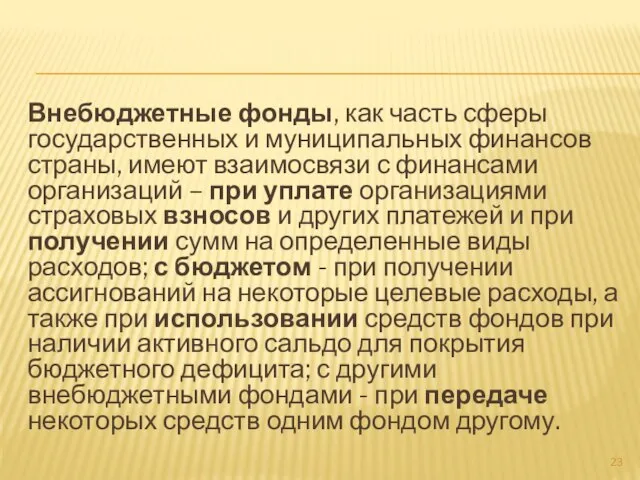 Внебюджетные фонды, как часть сферы государственных и муниципальных финансов страны, имеют взаимосвязи с финансами организаций – при уплате организациями страховых взносов и других платежей и при получении сумм на определенные виды расходов; с бюджетом - при получении ассигнований на некоторые целевые расходы, а также при использовании средств фондов при наличии активного сальдо для покрытия бюджетного дефицита; с другими внебюджетными фондами - при передаче некоторых средств одним фондом другому.

23